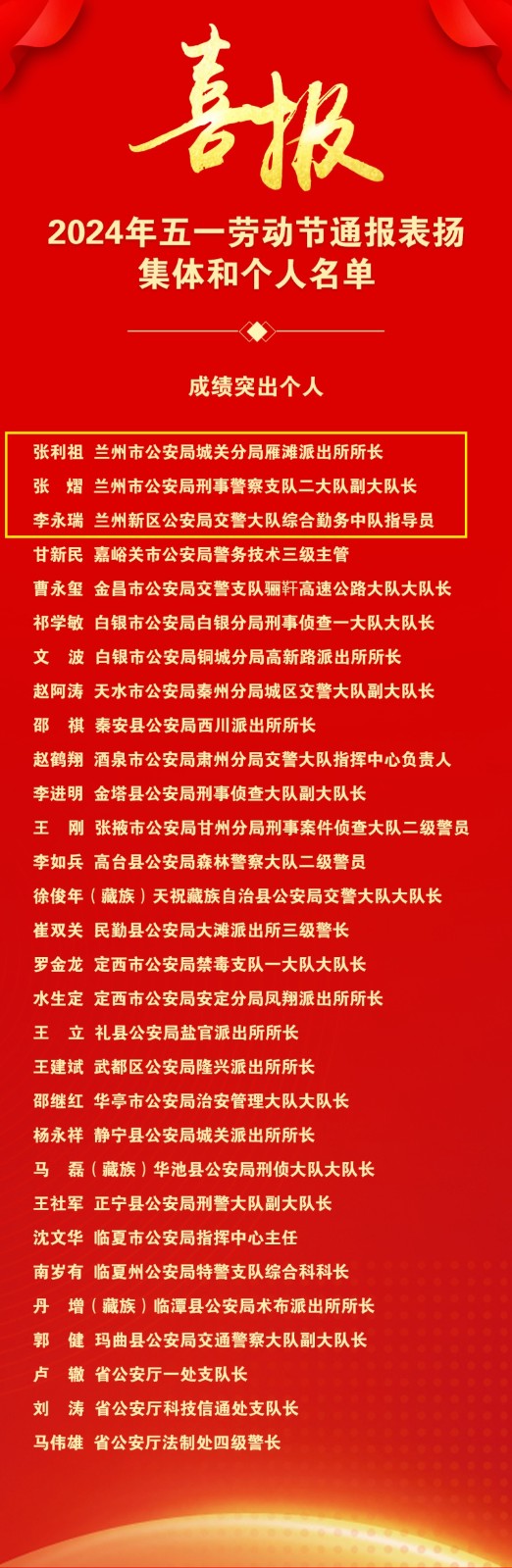 喜报

2024年五一劳动节通报表扬集体和个人名单

成绩突出个人

张利祖 兰州市公安局城关分局雁滩派出所所长
张 熠 兰州市公安局刑事警察支队二大队副大队长
李永瑞 兰州新区公安局交警大队综合勤务中队指导员
甘新民 嘉峪关市公安局警务技术三级主管
曹永玺 金昌市公安局交警支队骊靬高速公路大队大队长
祁学敏 白银市公安局白银分局刑事侦查一大队大队长
文 波 白银市公安局铜城分局高新路派出所所长
赵阿涛 天水市公安局秦州分局城区交警大队副大队长
邵 祺 秦安县公安局西川派出所所长
赵鹤翔 酒泉市公安局肃州分局交警大队指挥中心负责人
李进明 金塔县公安局刑事侦查大队副大队长
王 刚 张掖市公安局甘州分局刑事案件侦查大队二级警员
李如兵 高台县公安局森林警察大队二级警员
徐俊年（藏族）天祝藏族自治县公安局交警大队大队长
崔双关 民勤县公安局大滩派出所三级警长
罗金龙 定西市公安局禁毒支队一大队大队长
水生定 定西市公安局安定分局凤翔派出所所长
王 立 礼县公安局盐官派出所所长
王建斌 武都区公安局隆兴派出所所长
邵继红 华亭市公安局治安管理大队大队长
杨永祥 静宁县公安局城关派出所所长
马 磊（藏族）华池县公安局刑侦大队大队长
王社军 正宁县公安局刑警大队副大队长
沈文华 临夏市公安局指挥中心主任
南岁有 临夏州公安局特警支队综合科科长
丹 增（藏族）临潭县公安局术布派出所所长
郭 健 玛曲县公安局交通警察大队副大队长
卢 辙 省公安厅一处支队长
刘 涛 省公安厅科技信通处支队长
马伟雄 省公安厅法制处四级警长